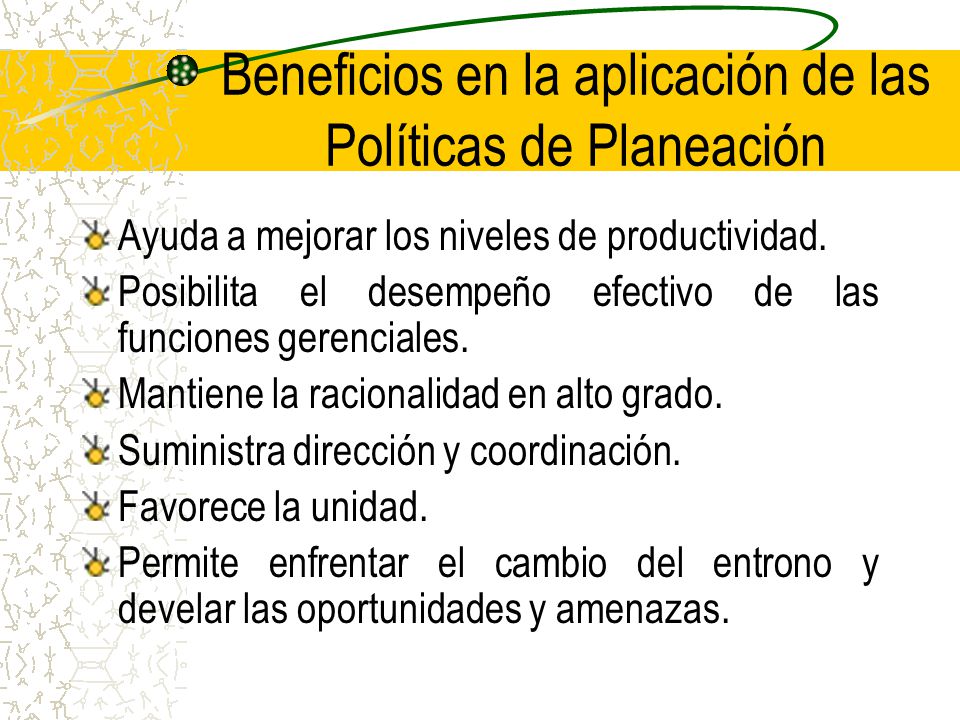 Beneficios en la aplicación de las Políticas de Planeación

Ayuda a mejorar los niveles de productividad.

Posibilita el desempeño efectivo de las funciones gerenciales.

Mantiene la racionalidad en alto grado.

Suministra dirección y coordinación.

Favorece la unidad.

Permite enfrentar el cambio del entrono y develar las oportunidades y amenazas.